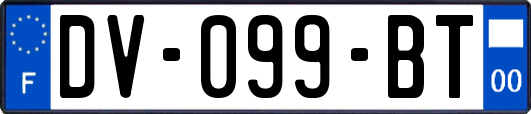 F
DV-099-BT
00